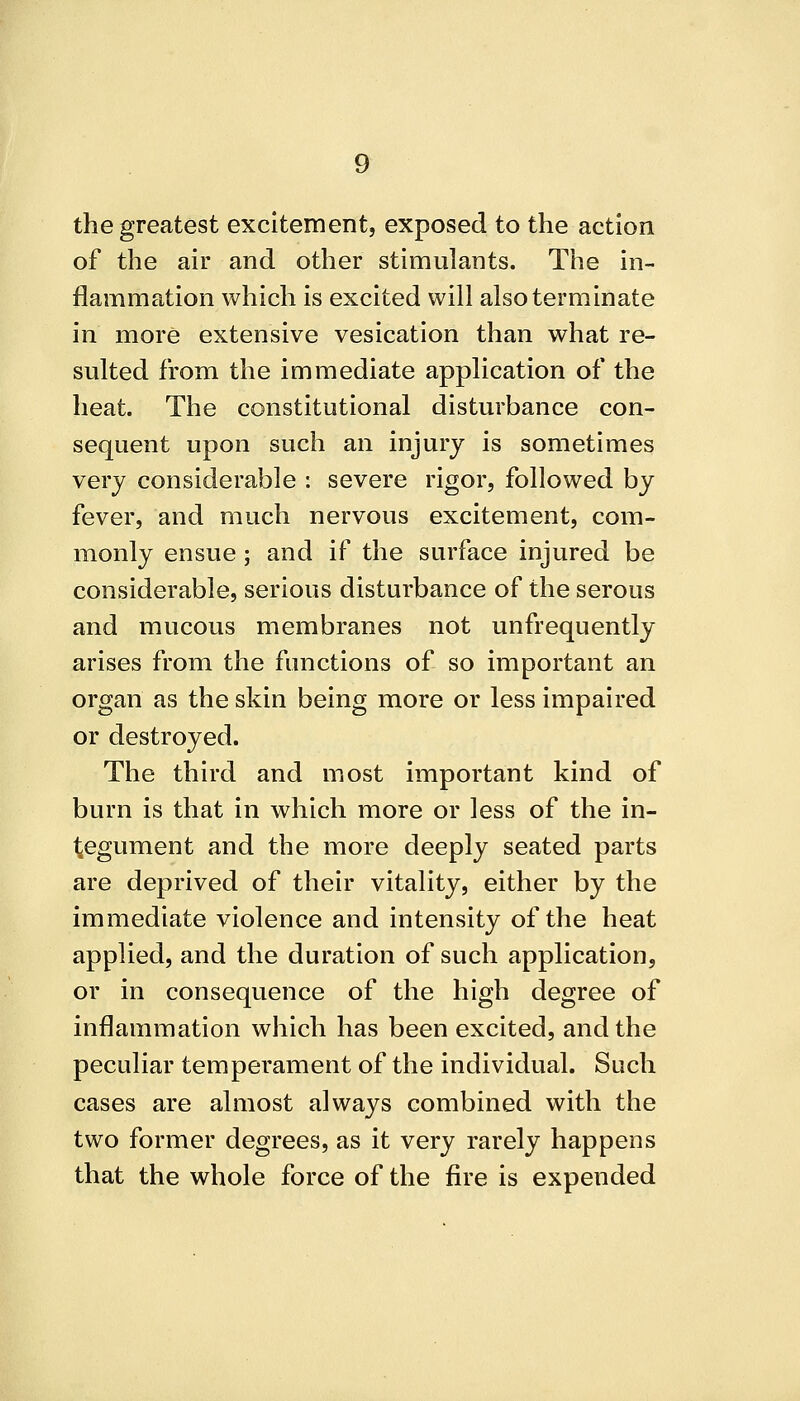 9

the greatest excitement, exposed to the action of the air and other stimulants. The inflammation which is excited will also terminate in more extensive vesication than what resulted from the immediate application of the heat. The constitutional disturbance consequent upon such an injury is sometimes very considerable : severe rigor, followed by fever, and much nervous excitement, commonly ensue ; and if the surface injured be considerable, serious disturbance of the serous and mucous membranes not unfrequently arises from the functions of so important an organ as the skin being more or less impaired or destroyed.

The third and most important kind of burn is that in which more or less of the integument and the more deeply seated parts are deprived of their vitality, either by the immediate violence and intensity of the heat applied, and the duration of such application, or in consequence of the high degree of inflammation which has been excited, and the peculiar temperament of the individual. Such cases are almost always combined with the two former degrees, as it very rarely happens that the whole force of the fire is expended